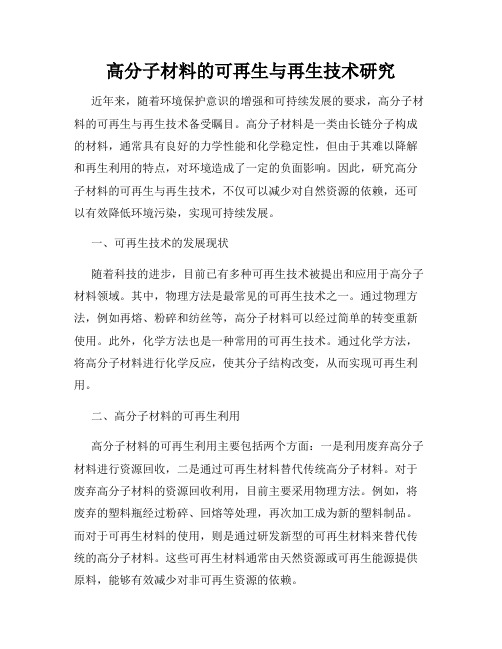 高分子材料的可再生与再生技术研究

近年来，随着环境保护意识的增强和可持续发展的要求，高分子材料的可再生与再生技术备受瞩目。高分子材料是一类由长链分子构成的材料，通常具有良好的力学性能和化学稳定性，但由于其难以降解和再生利用的特点，对环境造成了一定的负面影响。因此，研究高分子材料的可再生与再生技术，不仅可以减少对自然资源的依赖，还可以有效降低环境污染，实现可持续发展。

一、可再生技术的发展现状

随着科技的进步，目前已有多种可再生技术被提出和应用于高分子材料领域。其中，物理方法是最常见的可再生技术之一。通过物理方法，例如再熔、粉碎和纺丝等，高分子材料可以经过简单的转变重新使用。此外，化学方法也是一种常用的可再生技术。通过化学方法，将高分子材料进行化学反应，使其分子结构改变，从而实现可再生利用。

二、高分子材料的可再生利用

高分子材料的可再生利用主要包括两个方面：一是利用废弃高分子材料进行资源回收，二是通过可再生材料替代传统高分子材料。对于废弃高分子材料的资源回收利用，目前主要采用物理方法。例如，将废弃的塑料瓶经过粉碎、回熔等处理，再次加工成为新的塑料制品。而对于可再生材料的使用，则是通过研发新型的可再生材料来替代传统的高分子材料。这些可再生材料通常由天然资源或可再生能源提供原料，能够有效减少对非可再生资源的依赖。